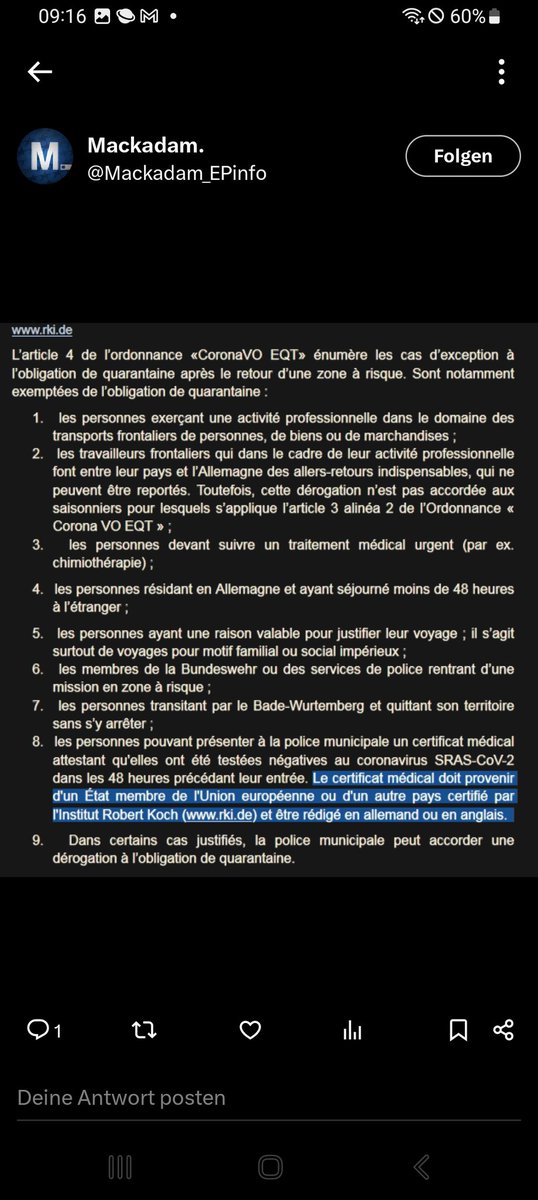 09:16 60%

Mackadam.
@Mackadam_EPinfo
Folgen

www.rki.de

L'article 4 de l'ordonnance «CoronaVO EQT» énumère les cas d'exception à l'obligation de quarantaine après le retour d'une zone à risque. Sont notamment exemptées de l'obligation de quarantaine :

1. les personnes exerçant une activité professionnelle dans le domaine des transports frontaliers de personnes, de biens ou de marchandises ;
2. les travailleurs frontaliers qui dans le cadre de leur activité professionnelle font entre leur pays et l'Allemagne des allers-retours indispensables, qui ne peuvent être reportés. Toutefois, cette dérogation n'est pas accordée aux saisonniers pour lesquels s'applique l'article 3 alinéa 2 de l'Ordonnance « Corona VO EQT » ;
3. les personnes devant suivre un traitement médical urgent (par ex. chimiothérapie) ;
4. les personnes résidant en Allemagne et ayant séjourné moins de 48 heures à l'étranger ;
5. les personnes ayant une raison valable pour justifier leur voyage ; il s'agit surtout de voyages pour motif familial ou social impérieux ;
6. les membres de la Bundeswehr ou des services de police rentrant d'une mission en zone à risque ;
7. les personnes transitant par le Bade-Wurtemberg et quittant son territoire sans s'y arrêter ;
8. les personnes pouvant présenter à la police municipale un certificat médical attestant qu'elles ont été testées négatives au coronavirus SRAS-CoV-2 dans les 48 heures précédant leur entrée. Le certificat médical doit provenir d'un État membre de l'Union européenne ou d'un autre pays certifié par l'Institut Robert Koch (www.rki.de) et être rédigé en allemand ou en anglais.
9. Dans certains cas justifiés, la police municipale peut accorder une dérogation à l'obligation de quarantaine.

1

Deine Antwort posten